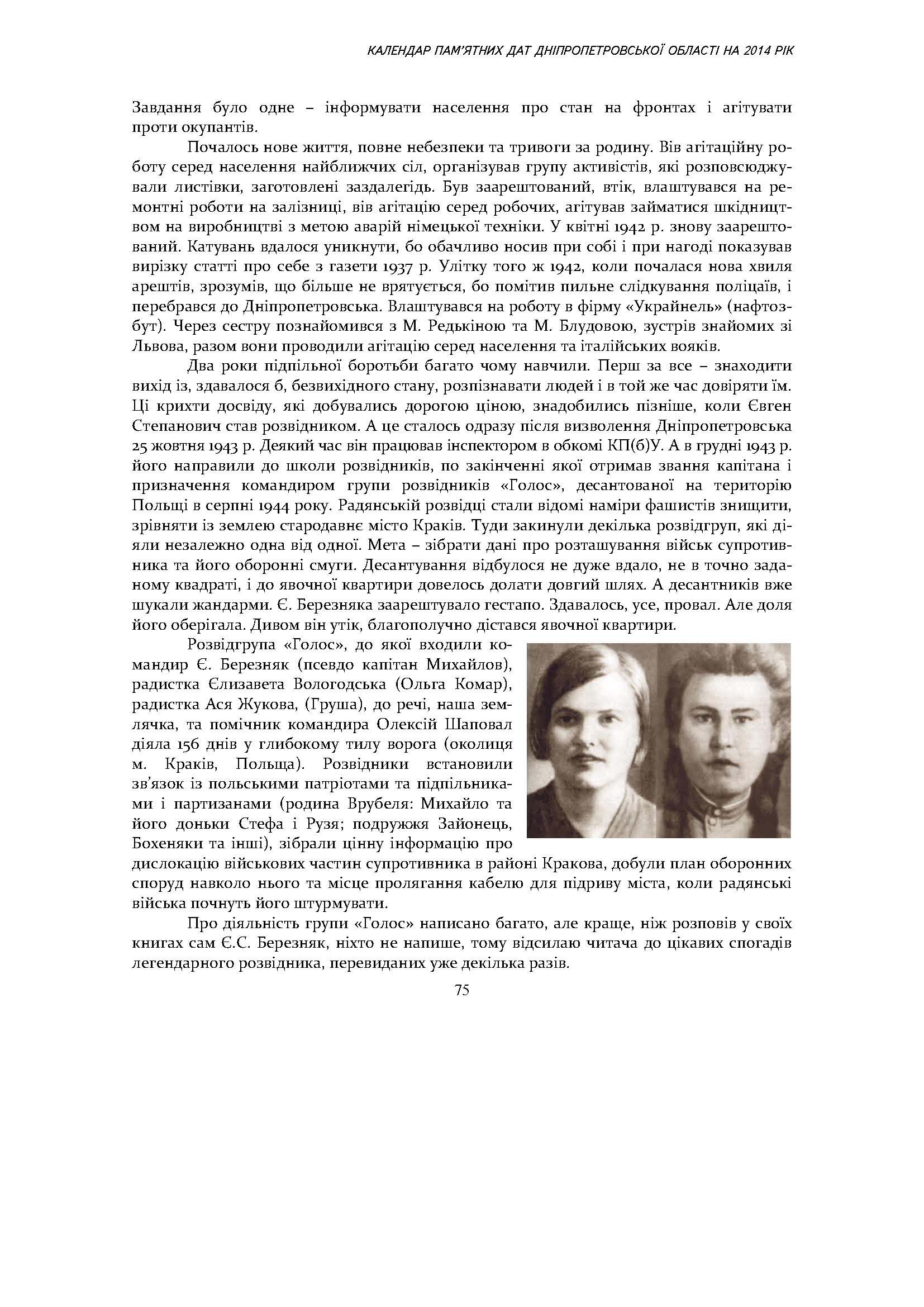 КАЛЕНДАР ПАМ'ЯТНИХ ДАТ ДНІПРОПЕТРОВСЬКОЇ ОБЛАСТІ НА 2014 РІК

Завдання було одне – інформувати населення про стан на фронтах і агітувати проти окупантів.

Почалось нове життя, повне небезпеки та тривоги за родину. Вів агітаційну роботу серед населення найближчих сіл, організував групу активістів, які розповсюджували листівки, заготовлені заздалегідь. Був заарештований, втік, влаштувався на ремонтні роботи на залізниці, вів агітацію серед робочих, агітував займатися шкідництвом на виробництві з метою аварій німецької техніки. У квітні 1942 р. знову заарештований. Катувань вдалося уникнути, бо обачливо носив при собі і при нагоді показував вирізку статті про себе з газети 1937 р. Улітку того ж 1942, коли почалася нова хвиля арештів, зрозумів, що більше не врятується, бо помітив пильне слідкування поліцаїв, і перебрався до Дніпропетровська. Влаштувався на роботу в фірму «Украйнель» (нафтозбут). Через сестру познайомився з М. Редькіною та М. Блудовою, зустрів знайомих зі Львова, разом вони проводили агітацію серед населення та італійських вояків.

Два роки підпільної боротьби багато чому навчили. Перш за все – знаходити вихід із, здавалося б, безвихідного стану, розпізнавати людей і в той же час довіряти їм. Ці крихти досвіду, які добувались дорогою ціною, знадобились пізніше, коли Євген Степанович став розвідником. А це сталось одразу після визволення Дніпропетровська 25 жовтня 1943 р. Деякий час він працював інспектором в обкомі КП(б)У. А в грудні 1943 р. його направили до школи розвідників, по закінченні якої отримав звання капітана і призначення командиром групи розвідників «Голос», десантованої на територію Польщі в серпні 1944 року. Радянській розвідці стали відомі наміри фашистів знищити, зрівняти із землею стародавнє місто Краків. Туди закинули декілька розвідгруп, які діяли незалежно одна від одної. Мета – зібрати дані про розташування військ супротивника та його оборонні смуги. Десантування відбулося не дуже вдало, не в точно заданому квадраті, і до явочної квартири довелось долати довгий шлях. А десантників вже шукали жандарми. Є. Березняка заарештувало гестапо. Здавалось, усе, провал. Але доля його оберігала. Дивом він утік, благополучно дістався явочної квартири.

Розвідгрупа «Голос», до якої входили командир Є. Березняк (псевдо капітан Михайлов), радистка Єлизавета Вологодська (Ольга Комар), радистка Ася Жукова, (Груша), до речі, наша землячка, та помічник командира Олексій Шаповал діяла 156 днів у глибокому тилу ворога (околиця м. Краків, Польща). Розвідники встановили зв'язок із польськими патріотами та підпільниками і партизанами (родина Врубеля: Михайло та його доньки Стефа і Рузя; подружжя Зайонець, Бохеняки та інші), зібрали цінну інформацію про дислокацію військових частин супротивника в районі Кракова, добули план оборонних споруд навколо нього та місце пролягання кабелю для підриву міста, коли радянські війська почнуть його штурмувати.

Про діяльність групи «Голос» написано багато, але краще, ніж розповів у своїх книгах сам Є.С. Березняк, ніхто не напише, тому відсилаю читача до цікавих спогадів легендарного розвідника, перевиданих уже декілька разів.

75